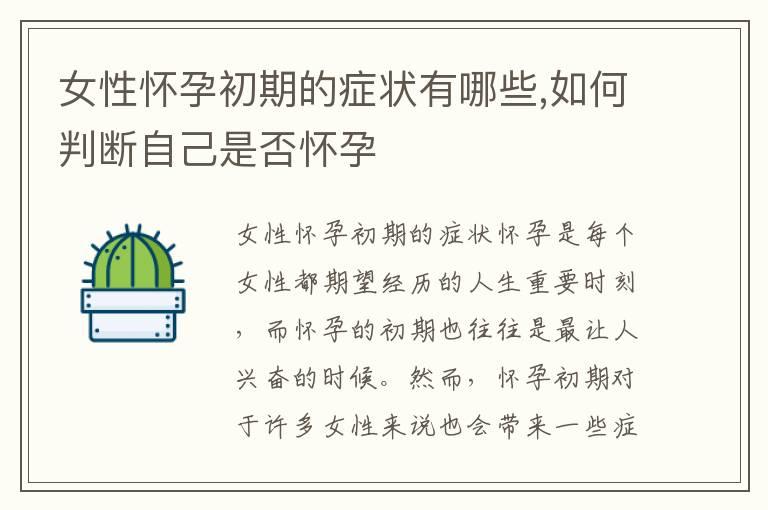 女性怀孕初期的症状有哪些,如何判断自己是否怀孕

女性怀孕初期的症状怀孕是每个女性都期望经历的人生重要时刻，而怀孕的初期也往往是最让人兴奋的时候。然而，怀孕初期对于许多女性来说也会带来一些症